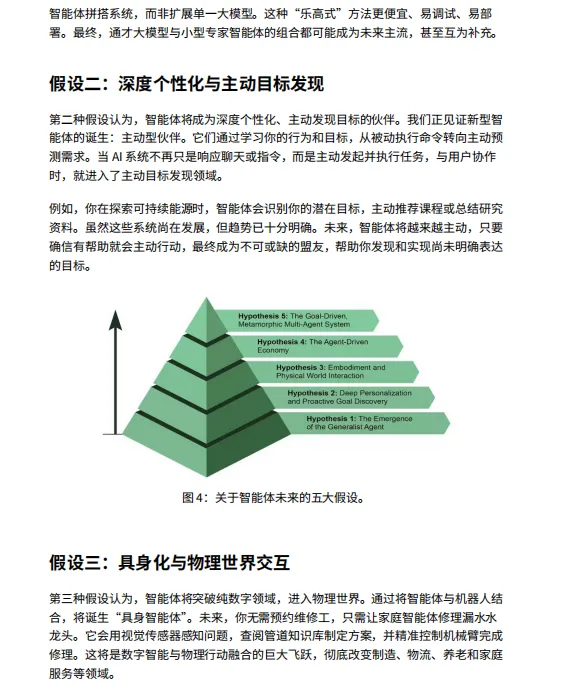 智能体拼搭系统，而非扩展单一大模型。这种“乐高式”方法更便宜、易调试、易部署。最终，通才大模型与小型专家智能体的组合都可能成为未来主流，甚至互为补充。

假设二：深度个性化与主动目标发现

第二种假设认为，智能体将成为深度个性化、主动发现目标的伙伴。我们正见证新型智能体的诞生：主动型伙伴。它们通过学习你的行为和目标，从被动执行命令转向主动预测需求。当 AI 系统不再只是响应聊天或指令，而是主动发起并执行任务，与用户协作时，就进入了主动目标发现领域。

例如，你在探索可持续能源时，智能体会识别你的潜在目标，主动推荐课程或总结研究资料。虽然这些系统尚在发展，但趋势已十分明确。未来，智能体将越来越主动，只要确信有帮助就会主动行动，最终成为不可或缺的盟友，帮助你发现和实现尚未明确表达的目标。

Hypothesis 5: The Goal-Driven, Metamorphic Multi-Agent System

Hypothesis 4: The Agent-Driven Economy

Hypothesis 3: Embodiment and Physical World Interaction

Hypothesis 2: Deep Personalization and Proactive Goal Discovery

Hypothesis 1: The Emergence of the Generalist Agent

图 4：关于智能体未来的五大假设。

假设三：具身化与物理世界交互

第三种假设认为，智能体将突破纯数字领域，进入物理世界。通过将智能体与机器人结合，将诞生“具身智能体”。未来，你无需预约维修工，只需让家庭智能体修理漏水水龙头。它会用视觉传感器感知问题，查阅管道知识库制定方案，并精准控制机械臂完成修理。这将是数字智能与物理行动融合的巨大飞跃，彻底改变制造、物流、养老和家庭服务等领域。